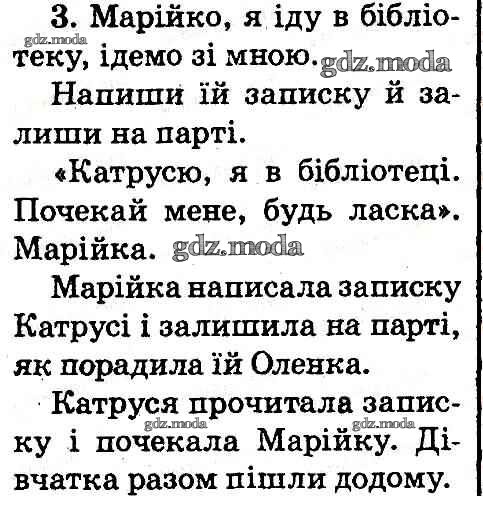 3. Марійко, я іду в бібліотеку, ідемо зі мною.

gdz.moda gdz.moda

Напиши їй записку й залиши на парті.

«Катрусю, я в бібліотеці. Почекай мене, будь ласка». Марійка. gdz.moda

Марійка написала записку Катрусі і залишила на парті, як порадила їй Оленка.

Катруся прочитала записку і почекала Марійку. Дівчатка разом пішли додому.

gdz.moda gdz.moda